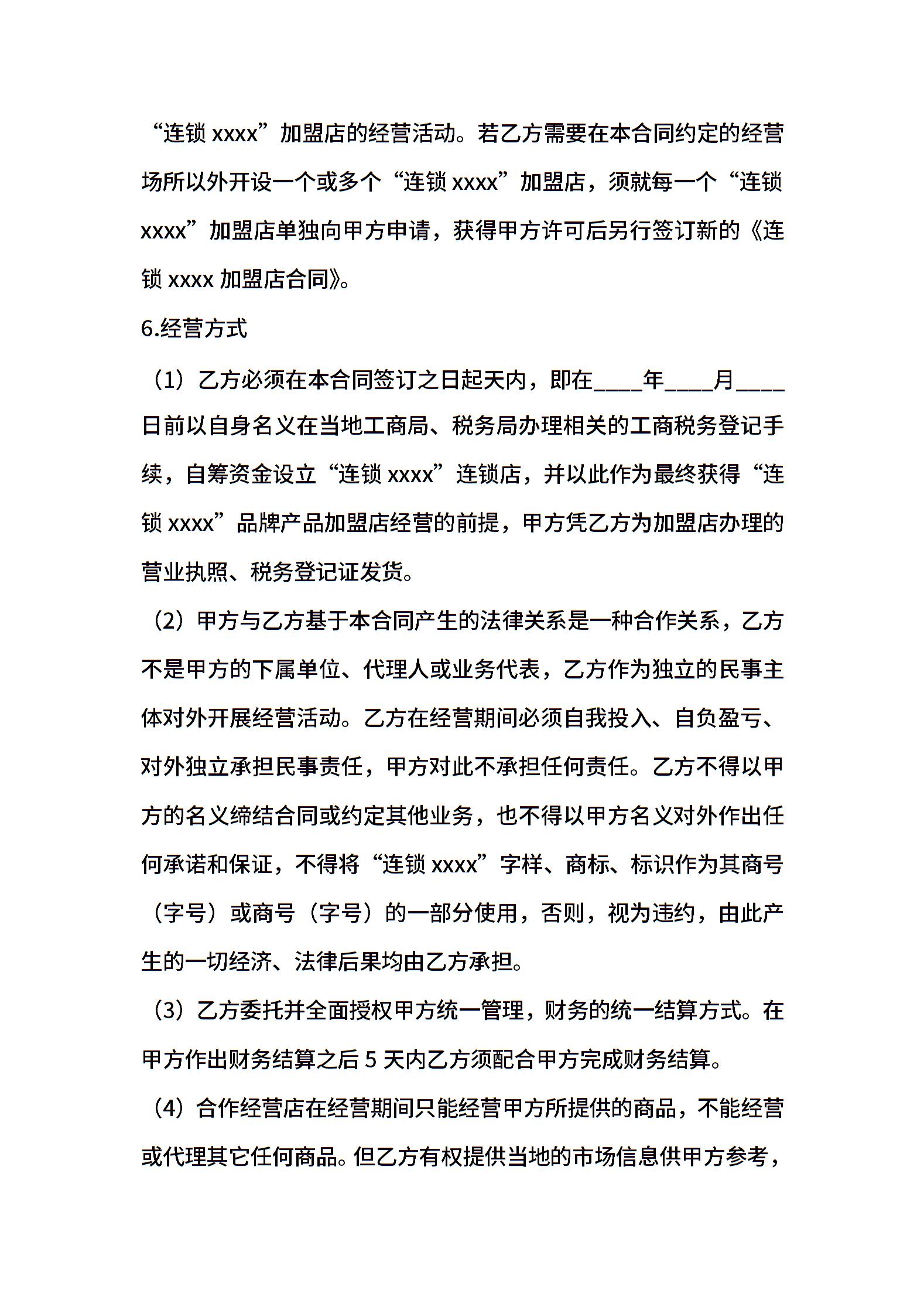 “连锁 xxxx”加盟店的经营活动。若乙方需要在本合同约定的经营场所以外开设一个或多个“连锁 xxxx”加盟店，须就每一个“连锁 xxxx”加盟店单独向甲方申请，获得甲方许可后另行签订新的《连锁 xxxx 加盟店合同》。

6.经营方式

（1）乙方必须在本合同签订之日起天内，即在____年____月____日前以自身名义在当地工商局、税务局办理相关的工商税务登记手续，自筹资金设立“连锁 xxxx”连锁店，并以此作为最终获得“连锁 xxxx”品牌产品加盟店经营的前提，甲方凭乙方为加盟店办理的营业执照、税务登记证发货。

（2）甲方与乙方基于本合同产生的法律关系是一种合作关系，乙方不是甲方的下属单位、代理人或业务代表，乙方作为独立的民事主体对外开展经营活动。乙方在经营期间必须自我投入、自负盈亏、对外独立承担民事责任，甲方对此不承担任何责任。乙方不得以甲方的名义缔结合同或约定其他业务，也不得以甲方名义对外作出任何承诺和保证，不得将“连锁 xxxx”字样、商标、标识作为其商号（字号）或商号（字号）的一部分使用，否则，视为违约，由此产生的一切经济、法律后果均由乙方承担。

（3）乙方委托并全面授权甲方统一管理，财务的统一结算方式。在甲方作出财务结算之后 5 天内乙方须配合甲方完成财务结算。

（4）合作经营店在经营期间只能经营甲方所提供的商品，不能经营或代理其它任何商品。但乙方有权提供当地的市场信息供甲方参考，